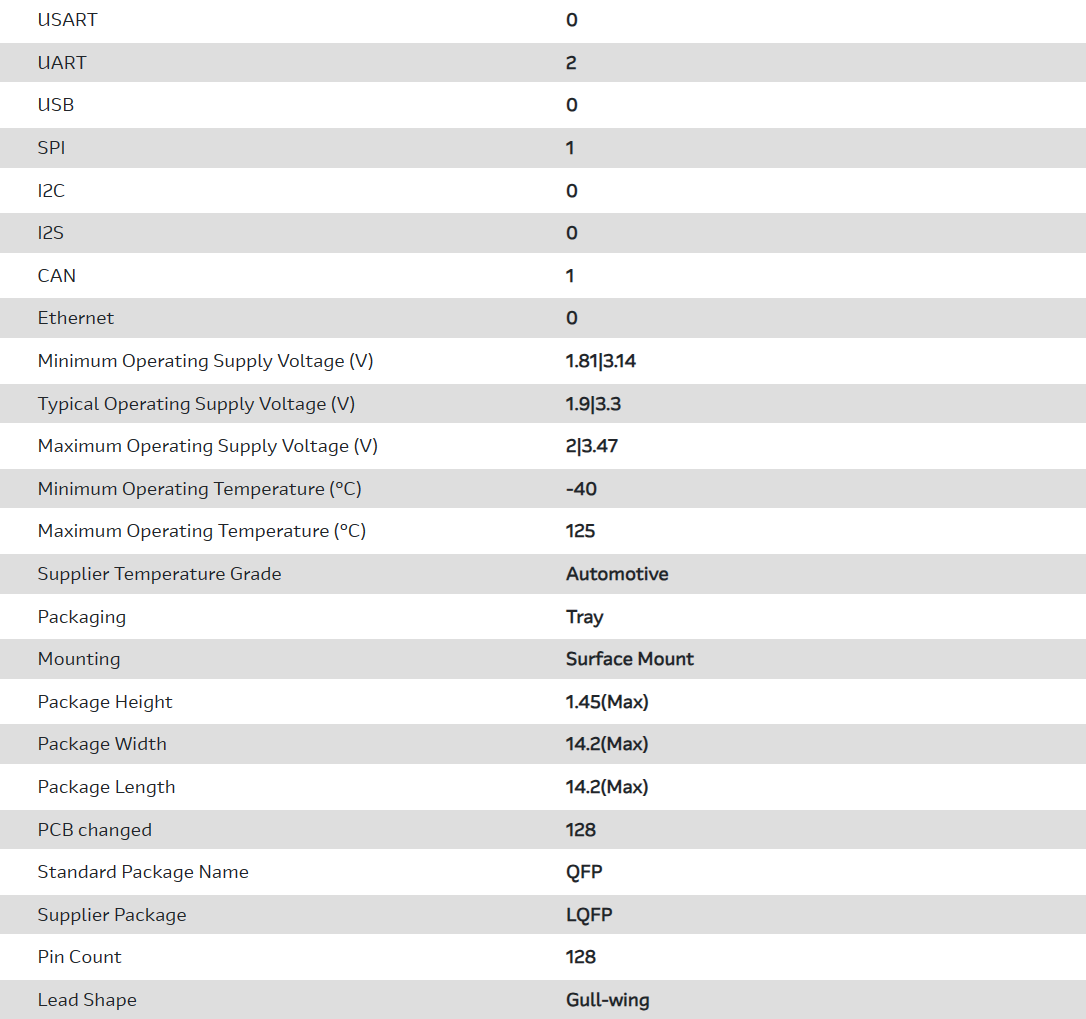 | | |
|---|---|
| USART | 0 |
| UART | 2 |
| USB | 0 |
| SPI | 1 |
| I2C | 0 |
| I2S | 0 |
| CAN | 1 |
| Ethernet | 0 |
| Minimum Operating Supply Voltage (V) | 1.81\|3.14 |
| Typical Operating Supply Voltage (V) | 1.9\|3.3 |
| Maximum Operating Supply Voltage (V) | 2\|3.47 |
| Minimum Operating Temperature (°C) | -40 |
| Maximum Operating Temperature (°C) | 125 |
| Supplier Temperature Grade | Automotive |
| Packaging | Tray |
| Mounting | Surface Mount |
| Package Height | 1.45(Max) |
| Package Width | 14.2(Max) |
| Package Length | 14.2(Max) |
| PCB changed | 128 |
| Standard Package Name | QFP |
| Supplier Package | LQFP |
| Pin Count | 128 |
| Lead Shape | Gull-wing |